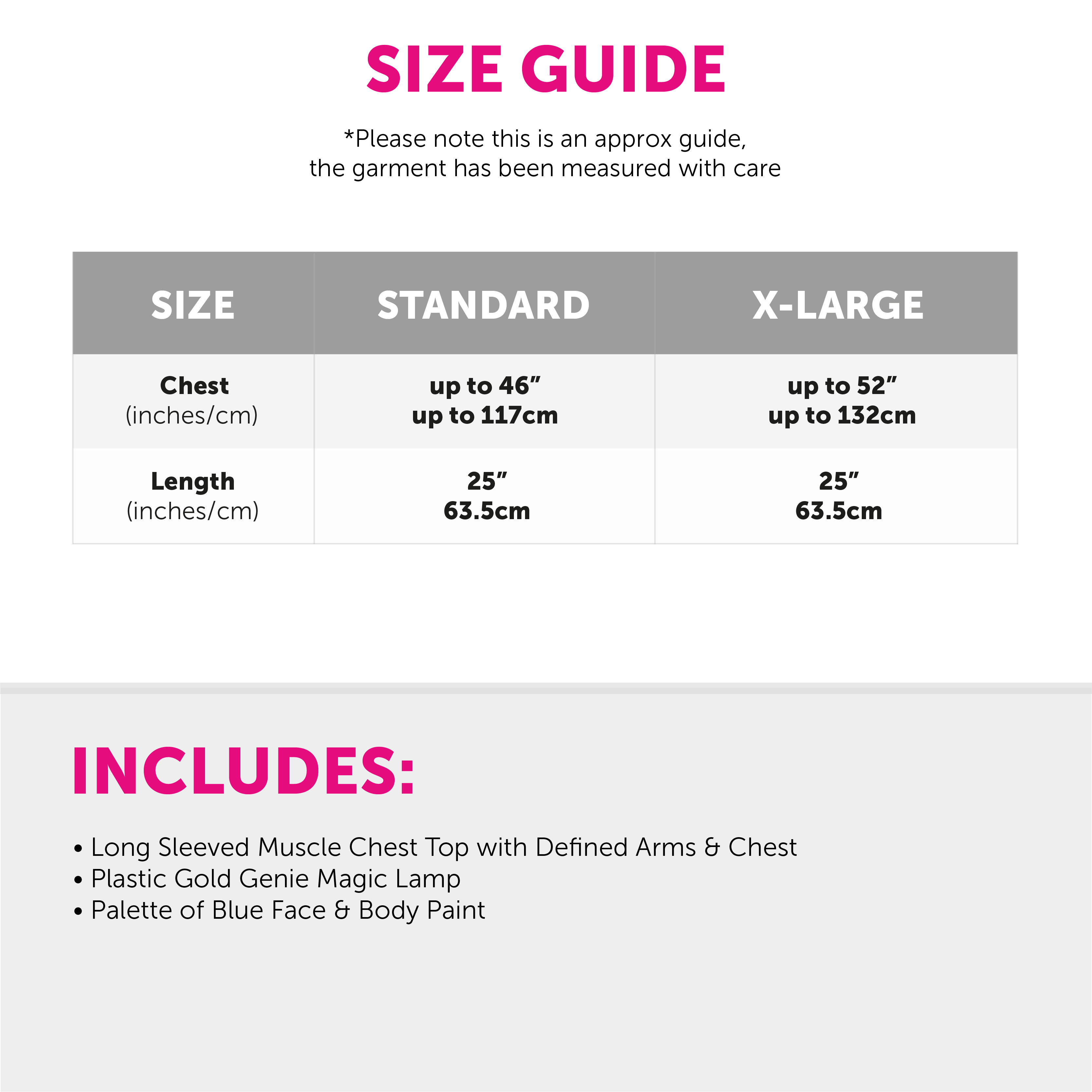 SIZE GUIDE

*Please note this is an approx guide, the garment has been measured with care

| SIZE | STANDARD | X-LARGE |
|---|---|---|
| Chest (inches/cm) | up to 46" up to 117cm | up to 52" up to 132cm |
| Length (inches/cm) | 25" 63.5cm | 25" 63.5cm |

INCLUDES:

• Long Sleeved Muscle Chest Top with Defined Arms & Chest
• Plastic Gold Genie Magic Lamp
• Palette of Blue Face & Body Paint